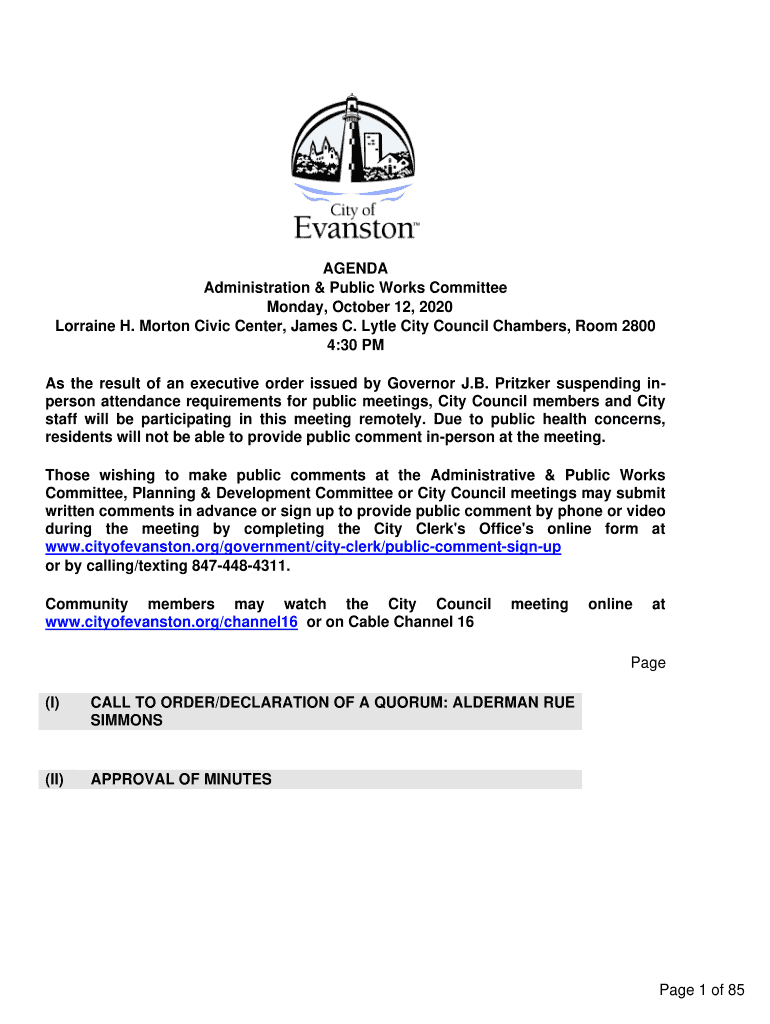 City of Evanston™

AGENDA
Administration & Public Works Committee
Monday, October 12, 2020
Lorraine H. Morton Civic Center, James C. Lytle City Council Chambers, Room 2800
4:30 PM

As the result of an executive order issued by Governor J.B. Pritzker suspending in-person attendance requirements for public meetings, City Council members and City staff will be participating in this meeting remotely. Due to public health concerns, residents will not be able to provide public comment in-person at the meeting.

Those wishing to make public comments at the Administrative & Public Works Committee, Planning & Development Committee or City Council meetings may submit written comments in advance or sign up to provide public comment by phone or video during the meeting by completing the City Clerk's Office's online form at www.cityofevanston.org/government/city-clerk/public-comment-sign-up or by calling/texting 847-448-4311.

Community members may watch the City Council meeting online at www.cityofevanston.org/channel16 or on Cable Channel 16

Page

(I) CALL TO ORDER/DECLARATION OF A QUORUM: ALDERMAN RUE SIMMONS

(II) APPROVAL OF MINUTES

Page 1 of 85